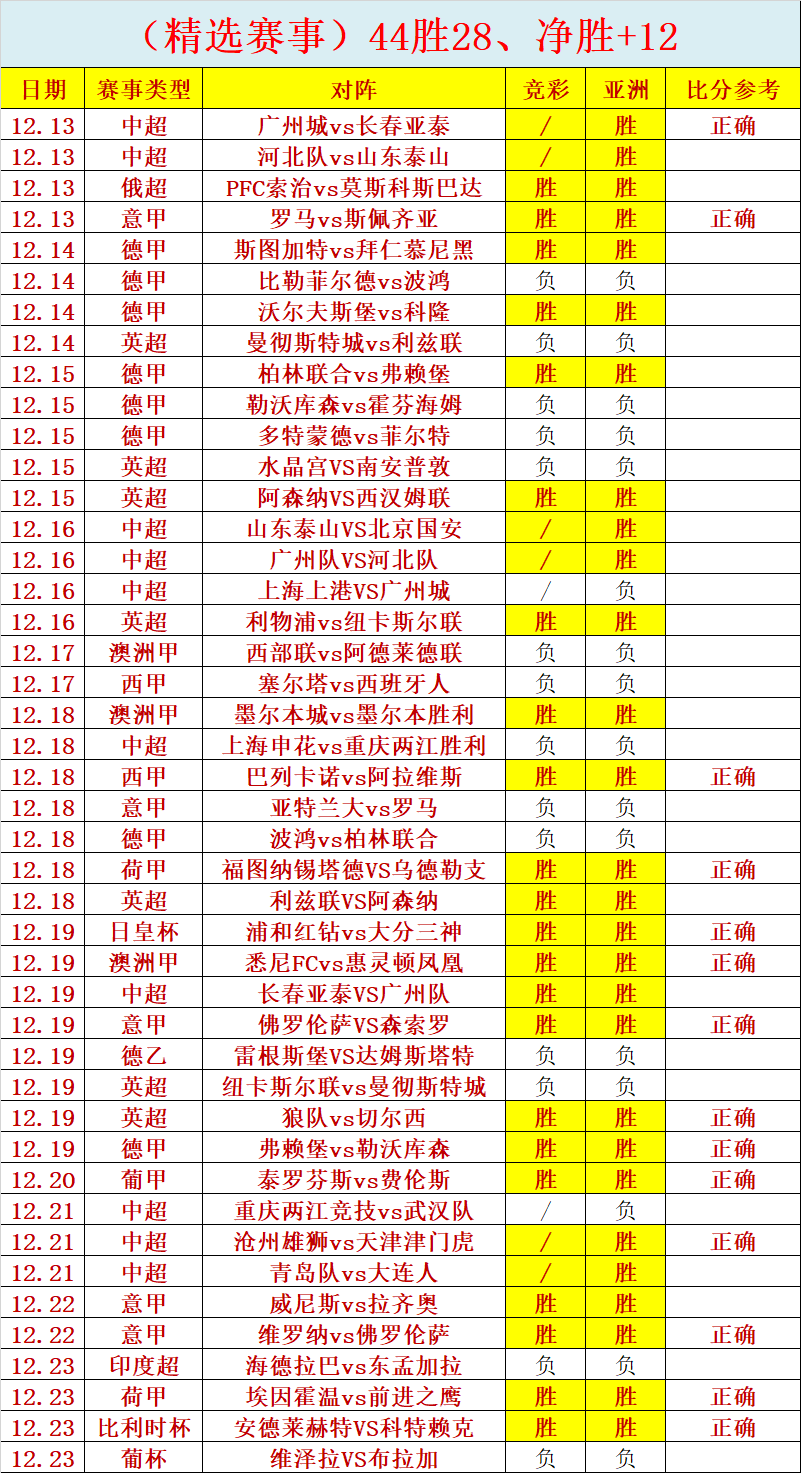 （精选赛事）44胜28、净胜+12

| 日期 | 赛事类型 | 对阵 | 竞彩 | 亚洲 | 比分参考 |
|---|---|---|---|---|---|
| 12.13 | 中超 | 广州城vs长春亚泰 | / | 胜 | 正确 |
| 12.13 | 中超 | 河北队vs山东泰山 | / | 胜 | |
| 12.13 | 俄超 | PFC索治vs莫斯科斯巴达 | 胜 | 胜 | |
| 12.13 | 意甲 | 罗马vs斯佩齐亚 | 胜 | 胜 | 正确 |
| 12.14 | 德甲 | 斯图加特vs拜仁慕尼黑 | 胜 | 胜 | |
| 12.14 | 德甲 | 比勒菲尔德vs波鸿 | 负 | 负 | |
| 12.14 | 德甲 | 沃尔夫斯堡vs科隆 | 胜 | 胜 | |
| 12.14 | 英超 | 曼彻斯特城vs利兹联 | 负 | 负 | |
| 12.15 | 德甲 | 柏林联合vs弗赖堡 | 胜 | 胜 | |
| 12.15 | 德甲 | 勒沃库森vs霍芬海姆 | 负 | 负 | |
| 12.15 | 德甲 | 多特蒙德vs菲尔特 | 负 | 负 | |
| 12.15 | 英超 | 水晶宫VS南安普敦 | 负 | 负 | |
| 12.15 | 英超 | 阿森纳VS西汉姆联 | 胜 | 胜 | |
| 12.16 | 中超 | 山东泰山VS北京国安 | / | 胜 | |
| 12.16 | 中超 | 广州队VS河北队 | / | 胜 | |
| 12.16 | 中超 | 上海上港VS广州城 | / | 负 | |
| 12.16 | 英超 | 利物浦vs纽卡斯尔联 | 胜 | 胜 | |
| 12.17 | 澳洲甲 | 西部联vs阿德莱德联 | 负 | 负 | |
| 12.17 | 西甲 | 塞尔塔vs西班牙人 | 负 | 负 | |
| 12.18 | 澳洲甲 | 墨尔本城vs墨尔本胜利 | 胜 | 胜 | |
| 12.18 | 中超 | 上海申花vs重庆两江胜利 | 负 | 负 | |
| 12.18 | 西甲 | 巴列卡诺vs阿拉维斯 | 胜 | 胜 | 正确 |
| 12.18 | 意甲 | 亚特兰大vs罗马 | 负 | 负 | |
| 12.18 | 德甲 | 波鸿vs柏林联合 | 负 | 负 | |
| 12.18 | 荷甲 | 福图纳锡塔德VS乌德勒支 | 胜 | 胜 | 正确 |
| 12.18 | 英超 | 利兹联VS阿森纳 | 胜 | 胜 | |
| 12.19 | 日皇杯 | 浦和红钻vs大分三神 | 胜 | 胜 | 正确 |
| 12.19 | 澳洲甲 | 悉尼FCvs惠灵顿凤凰 | 胜 | 胜 | 正确 |
| 12.19 | 中超 | 长春亚泰VS广州队 | 胜 | 胜 | |
| 12.19 | 意甲 | 佛罗伦萨VS森索罗 | 胜 | 胜 | 正确 |
| 12.19 | 德乙 | 雷根斯堡VS达姆斯塔特 | 负 | 负 | |
| 12.19 | 英超 | 纽卡斯尔联vs曼彻斯特城 | 负 | 负 | |
| 12.19 | 英超 | 狼队vs切尔西 | 胜 | 胜 | 正确 |
| 12.19 | 德甲 | 弗赖堡vs勒沃库森 | 胜 | 胜 | 正确 |
| 12.20 | 葡甲 | 泰罗芬斯vs费伦斯 | 胜 | 胜 | 正确 |
| 12.21 | 中超 | 重庆两江竞技vs武汉队 | / | 负 | |
| 12.21 | 中超 | 沧州雄狮vs天津津门虎 | / | 胜 | 正确 |
| 12.21 | 中超 | 青岛队vs大连人 | / | 胜 | |
| 12.22 | 意甲 | 威尼斯vs拉齐奥 | 胜 | 胜 | |
| 12.22 | 意甲 | 维罗纳vs佛罗伦萨 | 胜 | 胜 | 正确 |
| 12.23 | 印度超 | 海德拉巴vs东孟加拉 | 负 | 负 | |
| 12.23 | 荷甲 | 埃因霍温vs前进之鹰 | 胜 | 胜 | 正确 |
| 12.23 | 比利时杯 | 安德莱赫特VS科特赖克 | 胜 | 胜 | 正确 |
| 12.23 | 葡杯 | 维泽拉VS布拉加 | 负 | 负 | |